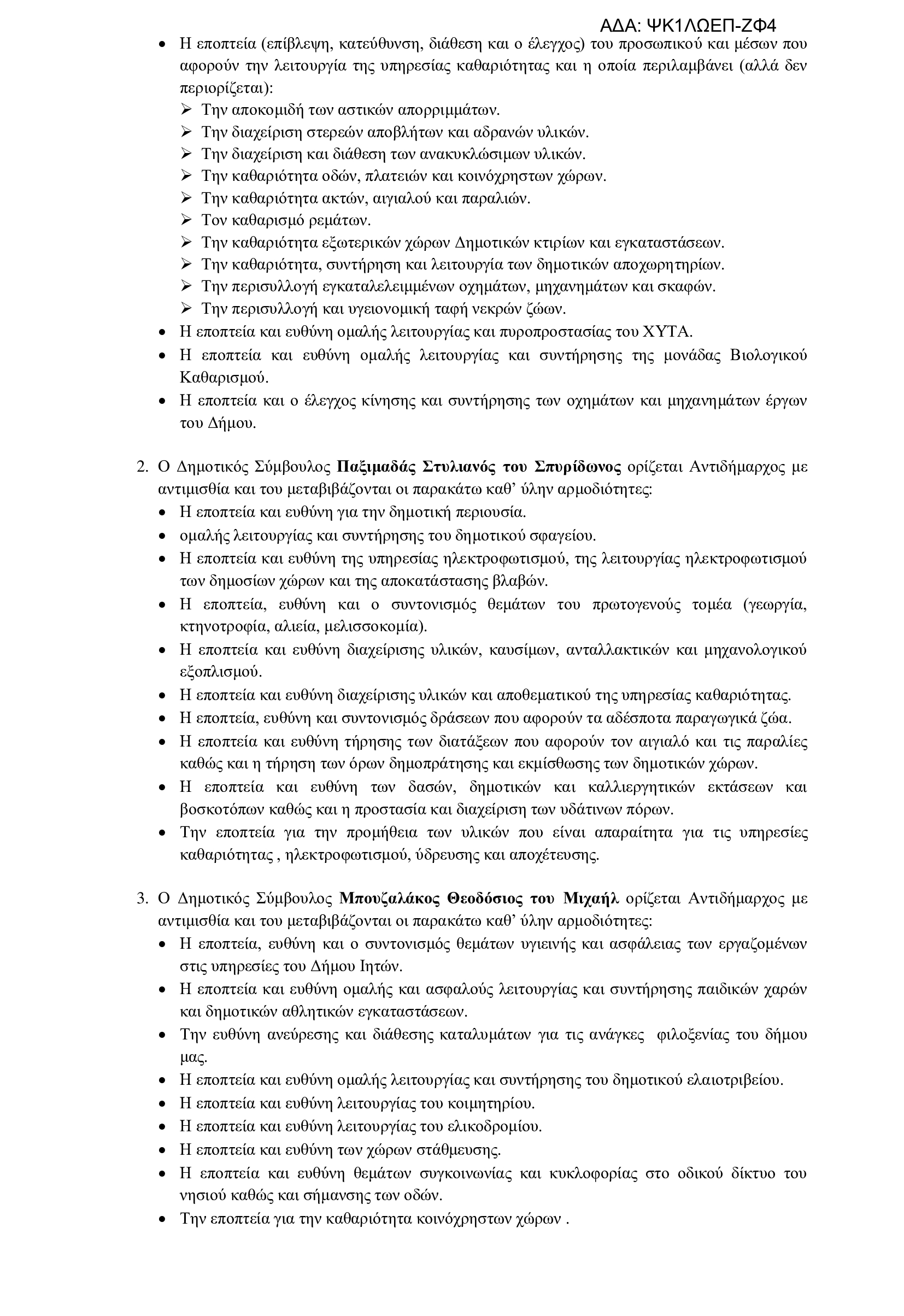 ΑΔΑ: ΨΚ1ΛΩΕΠ-ΖΦ4

• Η εποπτεία (επίβλεψη, κατεύθυνση, διάθεση και ο έλεγχος) του προσωπικού και μέσων που αφορούν την λειτουργία της υπηρεσίας καθαριότητας και η οποία περιλαμβάνει (αλλά δεν περιορίζεται):
➢ Την αποκομιδή των αστικών απορριμμάτων.
➢ Την διαχείριση στερεών αποβλήτων και αδρανών υλικών.
➢ Την διαχείριση και διάθεση των ανακυκλώσιμων υλικών.
➢ Την καθαριότητα οδών, πλατειών και κοινόχρηστων χώρων.
➢ Την καθαριότητα ακτών, αιγιαλού και παραλιών.
➢ Τον καθαρισμό ρεμάτων.
➢ Την καθαριότητα εξωτερικών χώρων Δημοτικών κτιρίων και εγκαταστάσεων.
➢ Την καθαριότητα, συντήρηση και λειτουργία των δημοτικών αποχωρητηρίων.
➢ Την περισυλλογή εγκαταλελειμμένων οχημάτων, μηχανημάτων και σκαφών.
➢ Την περισυλλογή και υγειονομική ταφή νεκρών ζώων.
• Η εποπτεία και ευθύνη ομαλής λειτουργίας και πυροπροστασίας του ΧΥΤΑ.
• Η εποπτεία και ευθύνη ομαλής λειτουργίας και συντήρησης της μονάδας Βιολογικού Καθαρισμού.
• Η εποπτεία και ο έλεγχος κίνησης και συντήρησης των οχημάτων και μηχανημάτων έργων του Δήμου.

2. Ο Δημοτικός Σύμβουλος Παξιμαδάς Στυλιανός του Σπυρίδωνος ορίζεται Αντιδήμαρχος με αντιμισθία και του μεταβιβάζονται οι παρακάτω καθ' ύλην αρμοδιότητες:
• Η εποπτεία και ευθύνη για την δημοτική περιουσία.
• ομαλής λειτουργίας και συντήρησης του δημοτικού σφαγείου.
• Η εποπτεία και ευθύνη της υπηρεσίας ηλεκτροφωτισμού, της λειτουργίας ηλεκτροφωτισμού των δημοσίων χώρων και της αποκατάστασης βλαβών.
• Η εποπτεία, ευθύνη και ο συντονισμός θεμάτων του πρωτογενούς τομέα (γεωργία, κτηνοτροφία, αλιεία, μελισσοκομία).
• Η εποπτεία και ευθύνη διαχείρισης υλικών, καυσίμων, ανταλλακτικών και μηχανολογικού εξοπλισμού.
• Η εποπτεία και ευθύνη διαχείρισης υλικών και αποθεματικού της υπηρεσίας καθαριότητας.
• Η εποπτεία, ευθύνη και συντονισμός δράσεων που αφορούν τα αδέσποτα παραγωγικά ζώα.
• Η εποπτεία και ευθύνη τήρησης των διατάξεων που αφορούν τον αιγιαλό και τις παραλίες καθώς και η τήρηση των όρων δημοπράτησης και εκμίσθωσης των δημοτικών χώρων.
• Η εποπτεία και ευθύνη των δασών, δημοτικών και καλλιεργητικών εκτάσεων και βοσκοτόπων καθώς και η προστασία και διαχείριση των υδάτινων πόρων.
• Την εποπτεία για την προμήθεια των υλικών που είναι απαραίτητα για τις υπηρεσίες καθαριότητας , ηλεκτροφωτισμού, ύδρευσης και αποχέτευσης.

3. Ο Δημοτικός Σύμβουλος Μπουζαλάκος Θεοδόσιος του Μιχαήλ ορίζεται Αντιδήμαρχος με αντιμισθία και του μεταβιβάζονται οι παρακάτω καθ' ύλην αρμοδιότητες:
• Η εποπτεία, ευθύνη και ο συντονισμός θεμάτων υγιεινής και ασφάλειας των εργαζομένων στις υπηρεσίες του Δήμου Ιητών.
• Η εποπτεία και ευθύνη ομαλής και ασφαλούς λειτουργίας και συντήρησης παιδικών χαρών και δημοτικών αθλητικών εγκαταστάσεων.
• Την ευθύνη ανεύρεσης και διάθεσης καταλυμάτων για τις ανάγκες φιλοξενίας του δήμου μας.
• Η εποπτεία και ευθύνη ομαλής λειτουργίας και συντήρησης του δημοτικού ελαιοτριβείου.
• Η εποπτεία και ευθύνη λειτουργίας του κοιμητηρίου.
• Η εποπτεία και ευθύνη λειτουργίας του ελικοδρομίου.
• Η εποπτεία και ευθύνη των χώρων στάθμευσης.
• Η εποπτεία και ευθύνη θεμάτων συγκοινωνίας και κυκλοφορίας στο οδικού δίκτυο του νησιού καθώς και σήμανσης των οδών.
• Την εποπτεία για την καθαριότητα κοινόχρηστων χώρων .